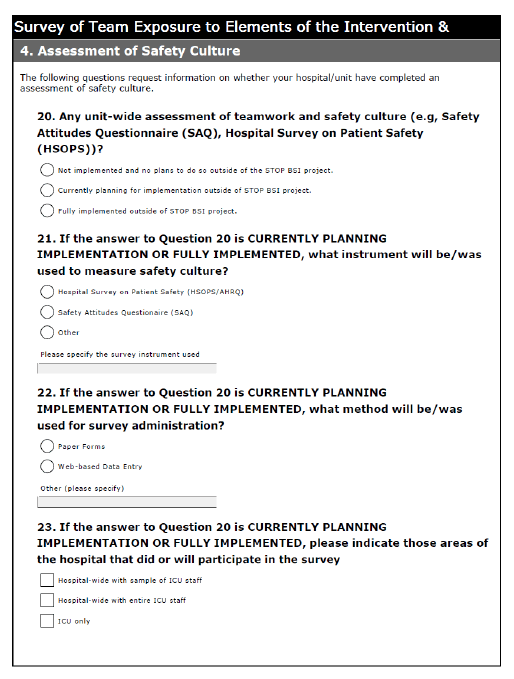 Survey of Team Exposure to Elements of the Intervention &

4. Assessment of Safety Culture

The following questions request information on whether your hospital/unit have completed an assessment of safety culture.

20. Any unit-wide assessment of teamwork and safety culture (e.g, Safety Attitudes Questionnaire (SAQ), Hospital Survey on Patient Safety (HSOPS))?

Not implemented and no plans to do so outside of the STOP BSI project.

Currently planning for implementation outside of STOP BSI project.

Fully implemented outside of STOP BSI project.

21. If the answer to Question 20 is CURRENTLY PLANNING IMPLEMENTATION OR FULLY IMPLEMENTED, what instrument will be/was used to measure safety culture?

Hospital Survey on Patient Safety (HSOPS/AHRQ)

Safety Attitudes Questionaire (SAQ)

Other

Please specify the survey instrument used

22. If the answer to Question 20 is CURRENTLY PLANNING IMPLEMENTATION OR FULLY IMPLEMENTED, what method will be/was used for survey administration?

Paper Forms

Web-based Data Entry

Other (please specify)

23. If the answer to Question 20 is CURRENTLY PLANNING IMPLEMENTATION OR FULLY IMPLEMENTED, please indicate those areas of the hospital that did or will participate in the survey

Hospital-wide with sample of ICU staff

Hospital-wide with entire ICU staff

ICU only